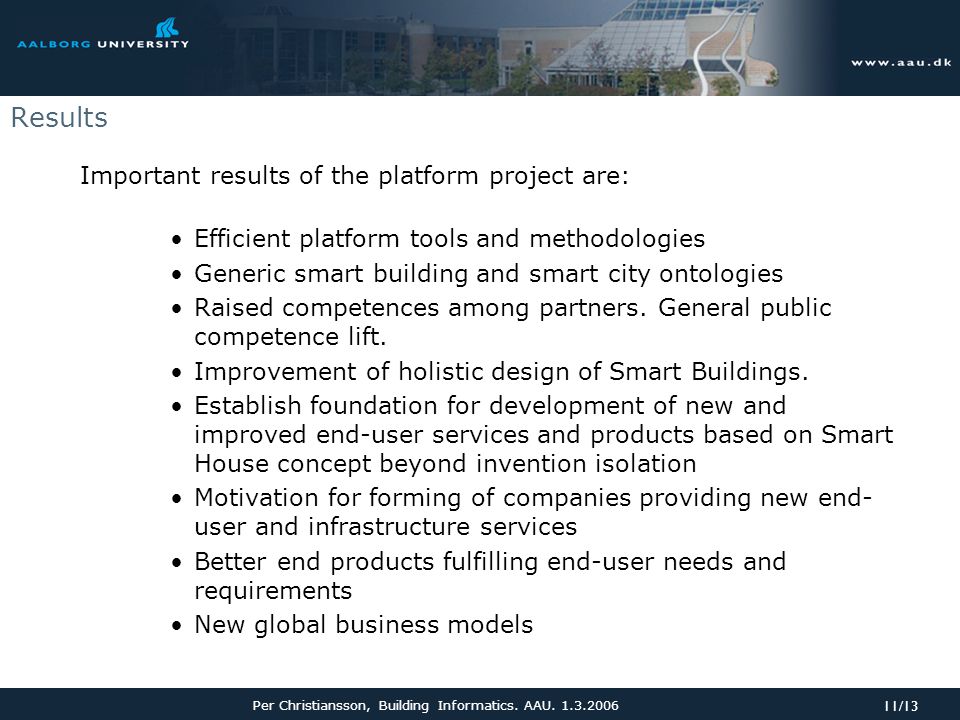 AALBORG UNIVERSITY

www.aau.dk

Results

Important results of the platform project are:

• Efficient platform tools and methodologies
• Generic smart building and smart city ontologies
• Raised competences among partners. General public competence lift.
• Improvement of holistic design of Smart Buildings.
• Establish foundation for development of new and improved end-user services and products based on Smart House concept beyond invention isolation
• Motivation for forming of companies providing new end-user and infrastructure services
• Better end products fulfilling end-user needs and requirements
• New global business models

Per Christiansson, Building Informatics. AAU. 1.3.2006

11/13